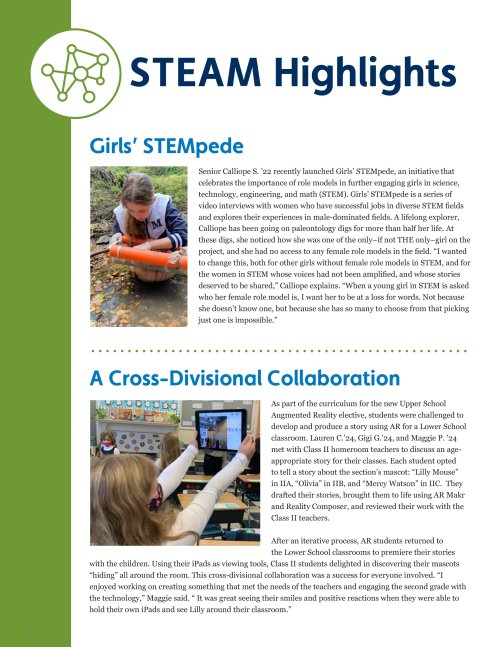 STEAM Highlights

Girls' STEMpede

Senior Calliope S. '22 recently launched Girls' STEMpede, an initiative that celebrates the importance of role models in further engaging girls in science, technology, engineering, and math (STEM). Girls' STEMpede is a series of video interviews with women who have successful jobs in diverse STEM fields and explores their experiences in male-dominated fields. A lifelong explorer, Calliope has been going on paleontology digs for more than half her life. At these digs, she noticed how she was one of the only–if not THE only–girl on the project, and she had no access to any female role models in the field. "I wanted to change this, both for other girls without female role models in STEM, and for the women in STEM whose voices had not been amplified, and whose stories deserved to be shared," Calliope explains. "When a young girl in STEM is asked who her female role model is, I want her to be at a loss for words. Not because she doesn't know one, but because she has so many to choose from that picking just one is impossible."

A Cross-Divisional Collaboration

As part of the curriculum for the new Upper School Augmented Reality elective, students were challenged to develop and produce a story using AR for a Lower School classroom. Lauren C.'24, Gigi G.'24, and Maggie P. '24 met with Class II homeroom teachers to discuss an age-appropriate story for their classes. Each student opted to tell a story about the section's mascot: "Lilly Mouse" in IIA, "Olivia" in IIB, and "Mercy Watson" in IIC. They drafted their stories, brought them to life using AR Makr and Reality Composer, and reviewed their work with the Class II teachers.

After an iterative process, AR students returned to the Lower School classrooms to premiere their stories with the children. Using their iPads as viewing tools, Class II students delighted in discovering their mascots "hiding" all around the room. This cross-divisional collaboration was a success for everyone involved. "I enjoyed working on creating something that met the needs of the teachers and engaging the second grade with the technology," Maggie said. " It was great seeing their smiles and positive reactions when they were able to hold their own iPads and see Lilly around their classroom."